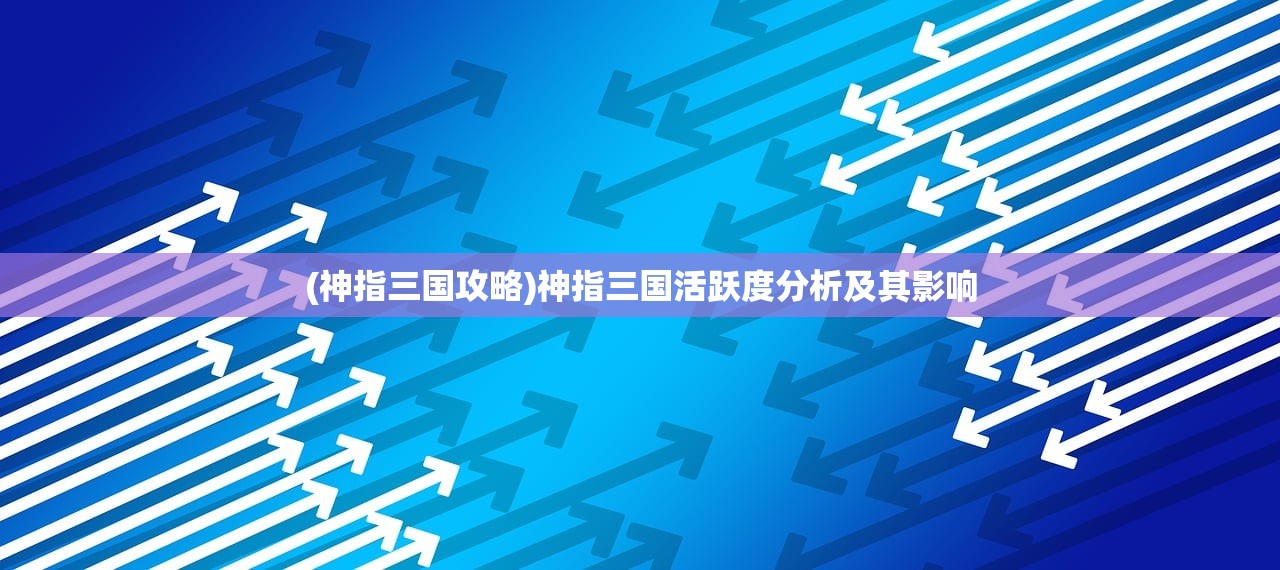 (神指三国攻略)神指三国活跃度分析及其影响